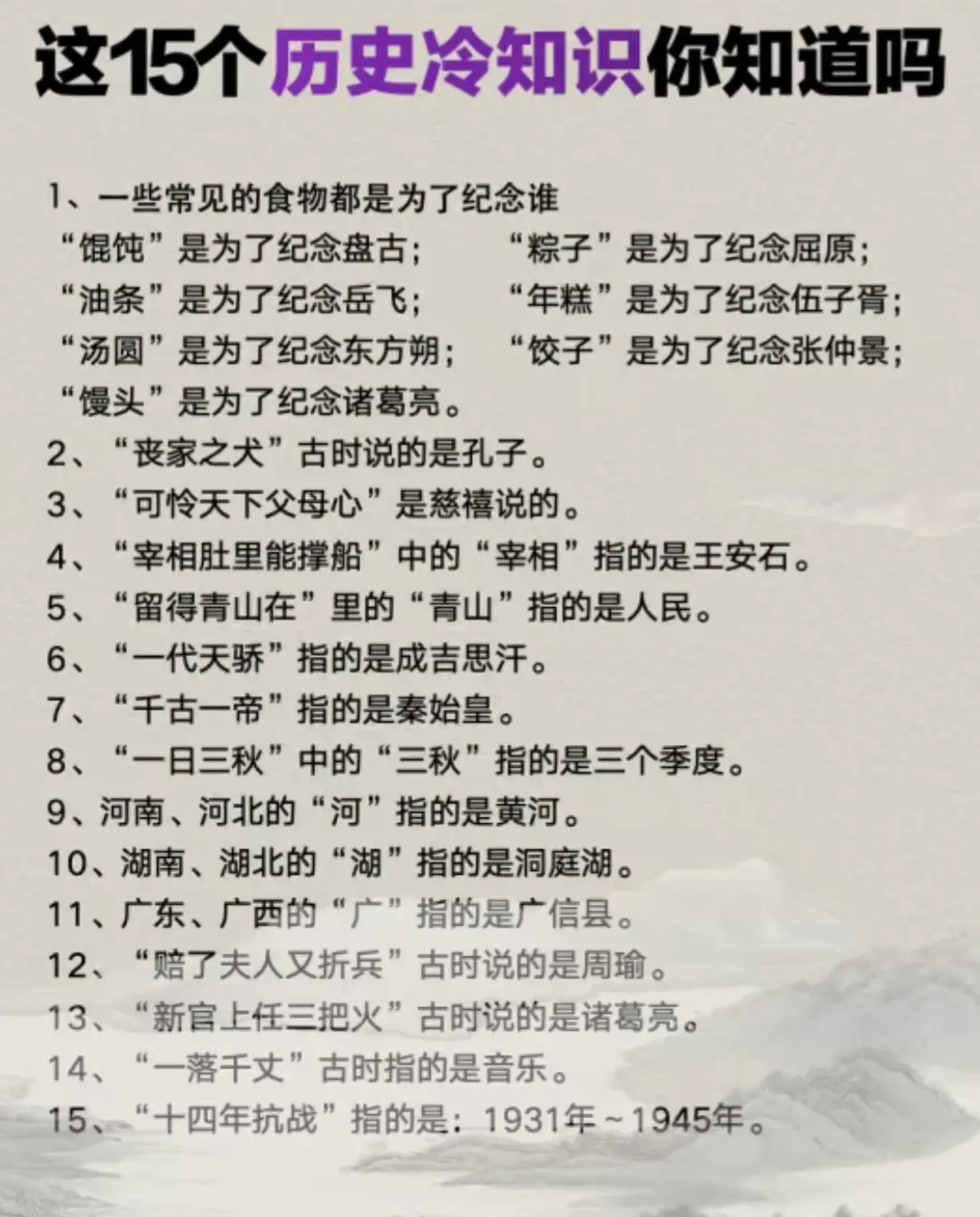 这15个历史冷知识你知道吗

1、一些常见的食物都是为了纪念谁
“馄饨”是为了纪念盘古；
“粽子”是为了纪念屈原；
“油条”是为了纪念岳飞；
“年糕”是为了纪念伍子胥；
“汤圆”是为了纪念东方朔；
“饺子”是为了纪念张仲景；
“馒头”是为了纪念诸葛亮。
2、“丧家之犬”古时说的是孔子。
3、“可怜天下父母心”是慈禧说的。
4、“宰相肚里能撑船”中的“宰相”指的是王安石。
5、“留得青山在”里的“青山”指的是人民。
6、“一代天骄”指的是成吉思汗。
7、“千古一帝”指的是秦始皇。
8、“一日三秋”中的“三秋”指的是三个季度。
9、河南、河北的“河”指的是黄河。
10、湖南、湖北的“湖”指的是洞庭湖。
11、广东、广西的“广”指的是广信县。
12、“赔了夫人又折兵”古时说的是周瑜。
13、“新官上任三把火”古时说的是诸葛亮。
14、“一落千丈”古时指的是音乐。
15、“十四年抗战”指的是：1931年~1945年。